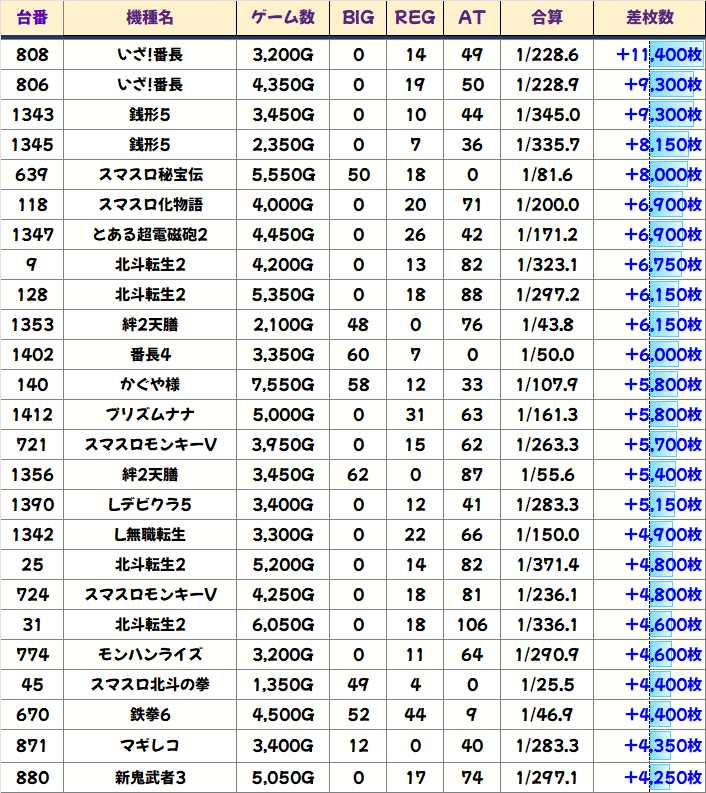 | 台番 | 機種名 | ゲーム数 | BIG | REG | AT | 合算 | 差枚数 |
|---|---|---|---|---|---|---|---|
| 808 | いざ!番長 | 3,200G | 0 | 14 | 49 | 1/228.6 | +11,400枚 |
| 806 | いざ!番長 | 4,350G | 0 | 19 | 50 | 1/228.9 | +9,300枚 |
| 1343 | 銭形5 | 3,450G | 0 | 10 | 44 | 1/345.0 | +9,300枚 |
| 1345 | 銭形5 | 2,350G | 0 | 7 | 36 | 1/335.7 | +8,150枚 |
| 639 | スマスロ秘宝伝 | 5,550G | 50 | 18 | 0 | 1/81.6 | +8,000枚 |
| 118 | スマスロ化物語 | 4,000G | 0 | 20 | 71 | 1/200.0 | +6,900枚 |
| 1347 | とある超電磁砲2 | 4,450G | 0 | 26 | 42 | 1/171.2 | +6,900枚 |
| 9 | 北斗転生2 | 4,200G | 0 | 13 | 82 | 1/323.1 | +6,750枚 |
| 128 | 北斗転生2 | 5,350G | 0 | 18 | 88 | 1/297.2 | +6,150枚 |
| 1353 | 絆2天膳 | 2,100G | 48 | 0 | 76 | 1/43.8 | +6,150枚 |
| 1402 | 番長4 | 3,350G | 60 | 7 | 0 | 1/50.0 | +6,000枚 |
| 140 | かぐや様 | 7,550G | 58 | 12 | 33 | 1/107.9 | +5,800枚 |
| 1412 | プリズムナナ | 5,000G | 0 | 31 | 63 | 1/161.3 | +5,800枚 |
| 721 | スマスロモンキーV | 3,950G | 0 | 15 | 62 | 1/263.3 | +5,700枚 |
| 1356 | 絆2天膳 | 3,450G | 62 | 0 | 87 | 1/55.6 | +5,400枚 |
| 1390 | Lデビクラ5 | 3,400G | 0 | 12 | 41 | 1/283.3 | +5,150枚 |
| 1342 | L無職転生 | 3,300G | 0 | 22 | 66 | 1/150.0 | +4,900枚 |
| 25 | 北斗転生2 | 5,200G | 0 | 14 | 82 | 1/371.4 | +4,800枚 |
| 724 | スマスロモンキーV | 4,250G | 0 | 18 | 81 | 1/236.1 | +4,800枚 |
| 31 | 北斗転生2 | 6,050G | 0 | 18 | 106 | 1/336.1 | +4,600枚 |
| 774 | モンハンライズ | 3,200G | 0 | 11 | 64 | 1/290.9 | +4,600枚 |
| 45 | スマスロ北斗の拳 | 1,350G | 49 | 4 | 0 | 1/25.5 | +4,400枚 |
| 670 | 鉄拳6 | 4,500G | 52 | 44 | 9 | 1/46.9 | +4,400枚 |
| 871 | マギレコ | 3,400G | 12 | 0 | 40 | 1/283.3 | +4,350枚 |
| 880 | 新鬼武者3 | 5,050G | 0 | 17 | 74 | 1/297.1 | +4,250枚 |